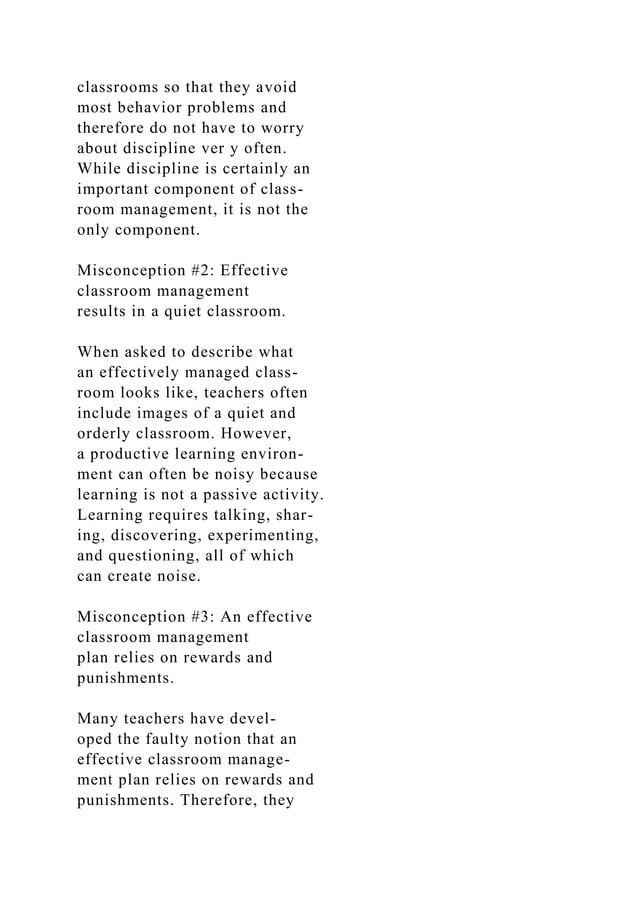 classrooms so that they avoid most behavior problems and therefore do not have to worry about discipline ver y often. While discipline is certainly an important component of classroom management, it is not the only component.

Misconception #2: Effective classroom management results in a quiet classroom.

When asked to describe what an effectively managed classroom looks like, teachers often include images of a quiet and orderly classroom. However, a productive learning environment can often be noisy because learning is not a passive activity. Learning requires talking, sharing, discovering, experimenting, and questioning, all of which can create noise.

Misconception #3: An effective classroom management plan relies on rewards and punishments.

Many teachers have developed the faulty notion that an effective classroom management plan relies on rewards and punishments. Therefore, they